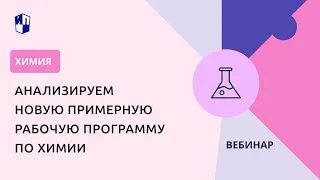 ХИМИЯ

АНАЛИЗИРУЕМ НОВУЮ ПРИМЕРНУЮ РАБОЧУЮ ПРОГРАММУ ПО ХИМИИ

ВЕБИНАР